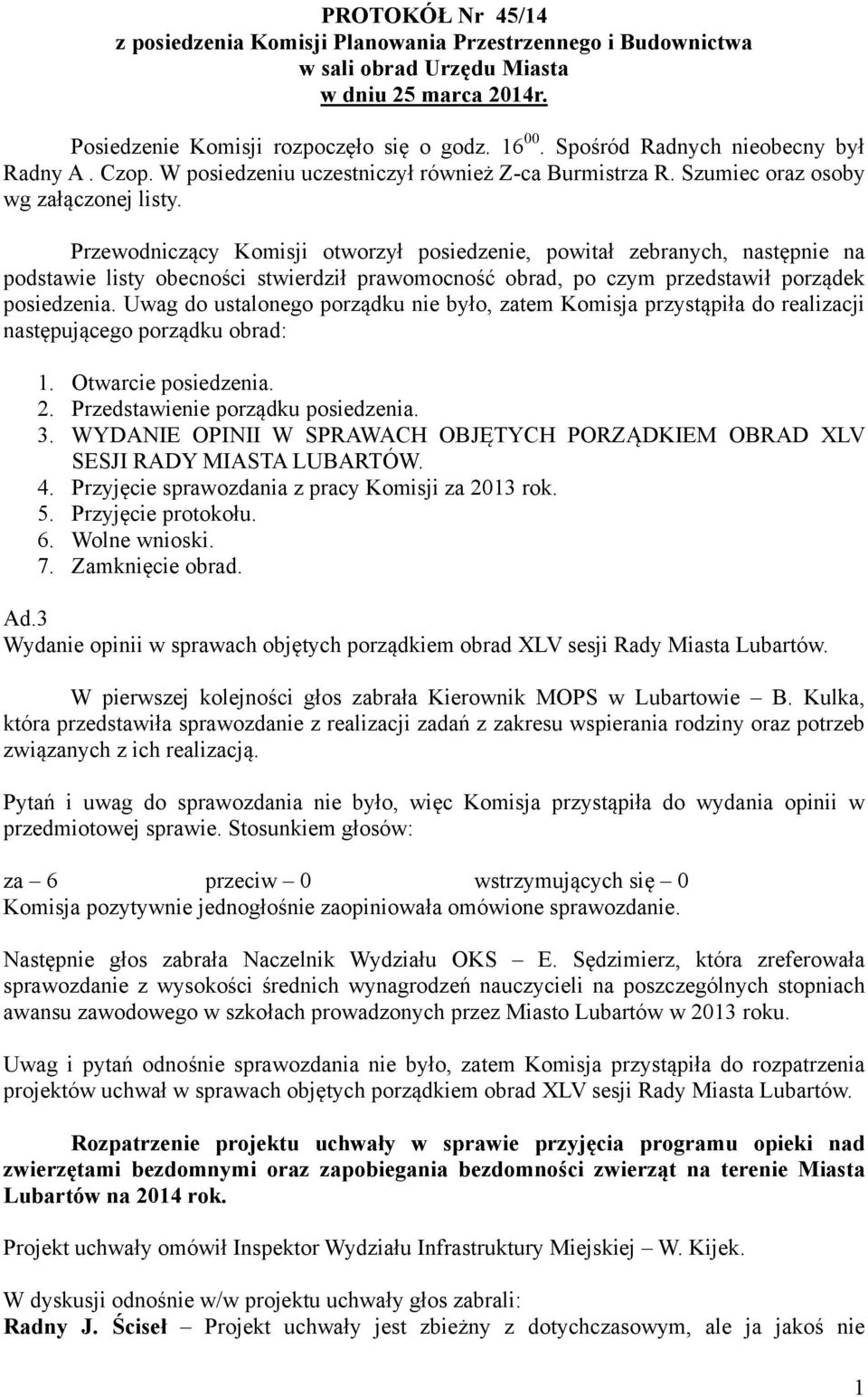 PROTOKÓŁ Nr 45/14
z posiedzenia Komisji Planowania Przestrzennego i Budownictwa
w sali obrad Urzędu Miasta
w dniu 25 marca 2014r.

Posiedzenie Komisji rozpoczęło się o godz. $16^{00}$. Spośród Radnych nieobecny był Radny A . Czop. W posiedzeniu uczestniczył również Z-ca Burmistrza R. Szumiec oraz osoby wg załączonej listy.

Przewodniczący Komisji otworzył posiedzenie, powitał zebranych, następnie na podstawie listy obecności stwierdził prawomocność obrad, po czym przedstawił porządek posiedzenia. Uwag do ustalonego porządku nie było, zatem Komisja przystąpiła do realizacji następującego porządku obrad:

1. Otwarcie posiedzenia.
2. Przedstawienie porządku posiedzenia.
3. WYDANIE OPINII W SPRAWACH OBJĘTYCH PORZĄDKIEM OBRAD XLV SESJI RADY MIASTA LUBARTÓW.
4. Przyjęcie sprawozdania z pracy Komisji za 2013 rok.
5. Przyjęcie protokołu.
6. Wolne wnioski.
7. Zamknięcie obrad.

Ad.3
Wydanie opinii w sprawach objętych porządkiem obrad XLV sesji Rady Miasta Lubartów.

W pierwszej kolejności głos zabrała Kierownik MOPS w Lubartowie – B. Kulka, która przedstawiła sprawozdanie z realizacji zadań z zakresu wspierania rodziny oraz potrzeb związanych z ich realizacją.

Pytań i uwag do sprawozdania nie było, więc Komisja przystąpiła do wydania opinii w przedmiotowej sprawie. Stosunkiem głosów:

za – 6 przeciw – 0 wstrzymujących się – 0
Komisja pozytywnie jednogłośnie zaopiniowała omówione sprawozdanie.

Następnie głos zabrała Naczelnik Wydziału OKS – E. Sędzimierz, która zreferowała sprawozdanie z wysokości średnich wynagrodzeń nauczycieli na poszczególnych stopniach awansu zawodowego w szkołach prowadzonych przez Miasto Lubartów w 2013 roku.

Uwag i pytań odnośnie sprawozdania nie było, zatem Komisja przystąpiła do rozpatrzenia projektów uchwał w sprawach objętych porządkiem obrad XLV sesji Rady Miasta Lubartów.

Rozpatrzenie projektu uchwały w sprawie przyjęcia programu opieki nad zwierzętami bezdomnymi oraz zapobiegania bezdomności zwierząt na terenie Miasta Lubartów na 2014 rok.

Projekt uchwały omówił Inspektor Wydziału Infrastruktury Miejskiej – W. Kijek.

W dyskusji odnośnie w/w projektu uchwały głos zabrali:
Radny J. Ściseł – Projekt uchwały jest zbieżny z dotychczasowym, ale ja jakoś nie

1